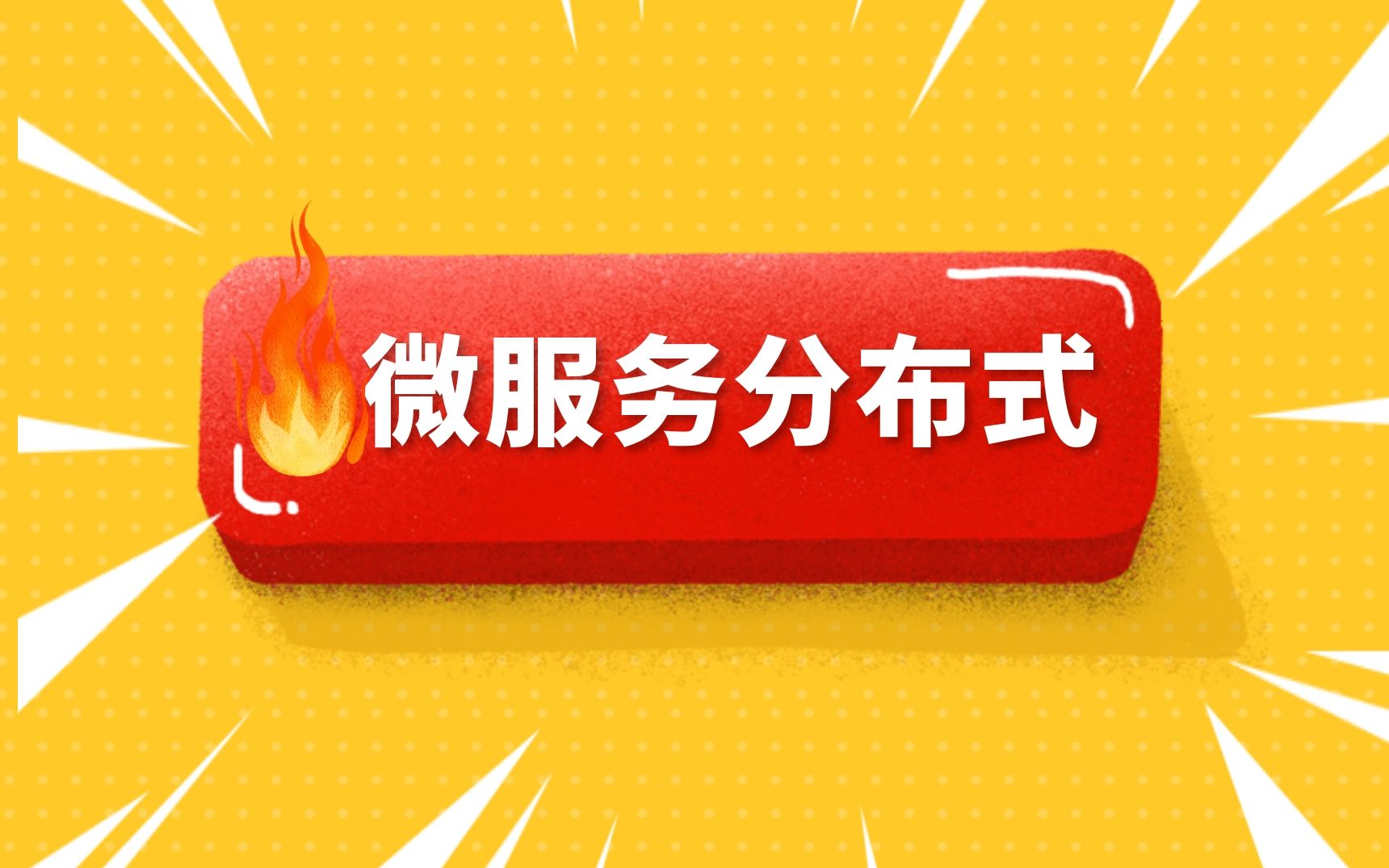 微服务分布式